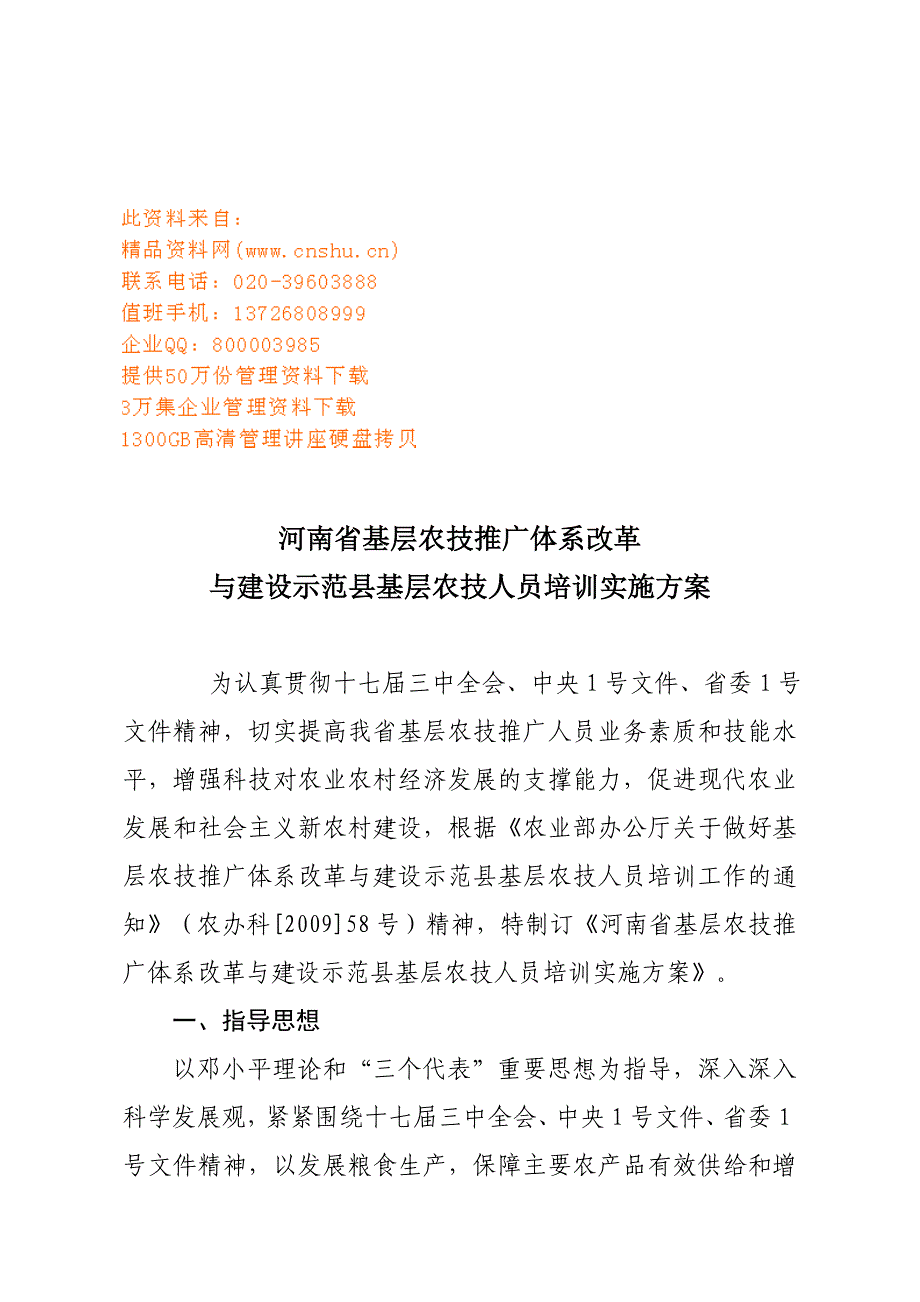 此资料来自：
精品资料网(www.cnshu.cn)
联系电话：020-39603888
值班手机：13726808999
企业QQ：800003985
提供50万份管理资料下载
3万集企业管理资料下载
1300GB高清管理讲座硬盘拷贝

河南省基层农技推广体系改革
与建设示范县基层农技人员培训实施方案

为认真贯彻十七届三中全会、中央1号文件、省委1号文件精神，切实提高我省基层农技推广人员业务素质和技能水平，增强科技对农业农村经济发展的支撑能力，促进现代农业发展和社会主义新农村建设，根据《农业部办公厅关于做好基层农技推广体系改革与建设示范县基层农技人员培训工作的通知》（农办科[2009]58号）精神，特制订《河南省基层农技推广体系改革与建设示范县基层农技人员培训实施方案》。

一、指导思想

以邓小平理论和“三个代表”重要思想为指导，深入深入科学发展观，紧紧围绕十七届三中全会、中央1号文件、省委1号文件精神，以发展粮食生产，保障主要农产品有效供给和增